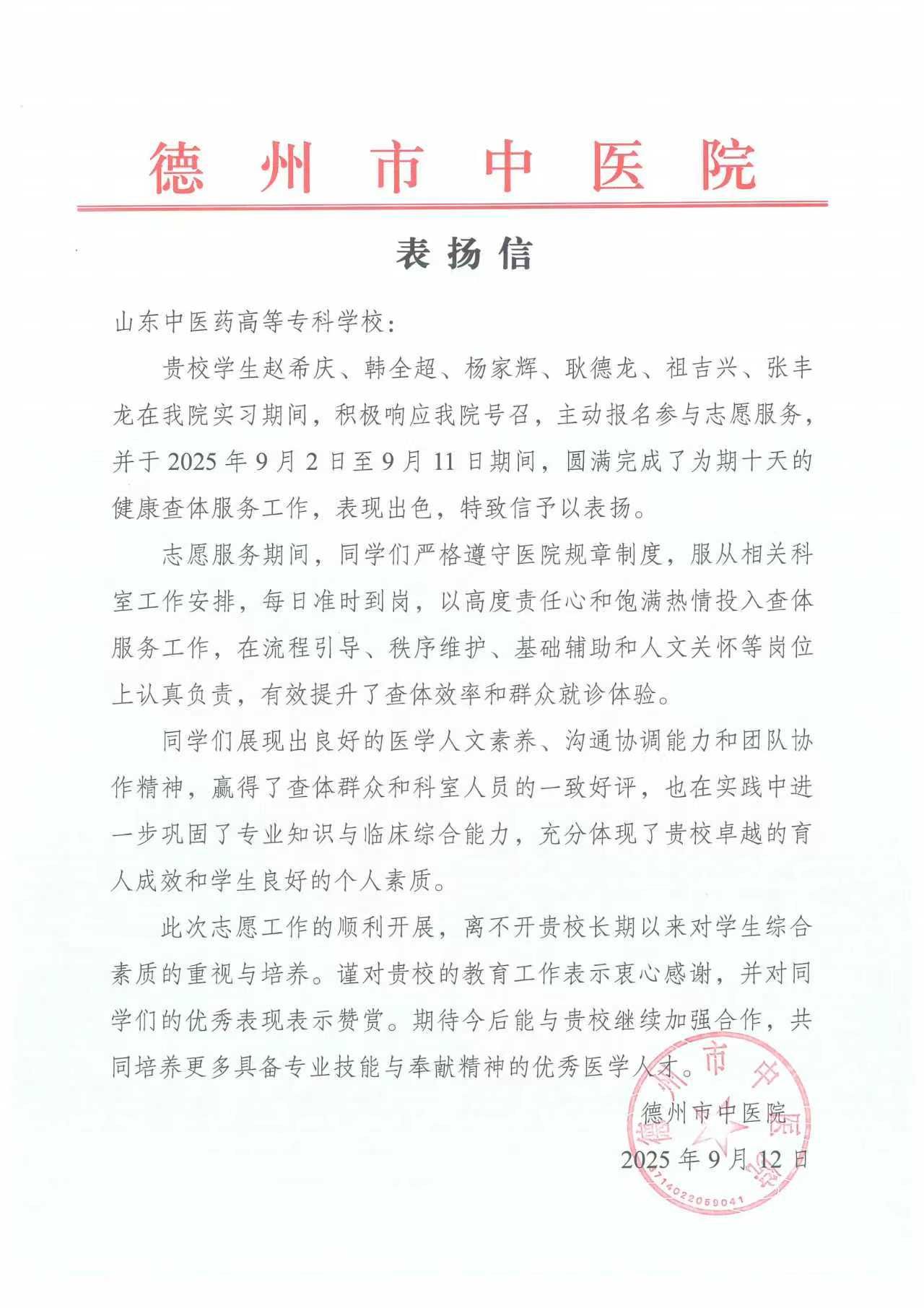 德州市中医院

表扬信

山东中医药高等专科学校：

贵校学生赵希庆、韩全超、杨家辉、耿德龙、祖吉兴、张丰龙在我院实习期间，积极响应我院号召，主动报名参与志愿服务，并于 2025 年 9 月 2 日至 9 月 11 日期间，圆满完成了为期十天的健康查体服务工作，表现出色，特致信予以表扬。

志愿服务期间，同学们严格遵守医院规章制度，服从相关科室工作安排，每日准时到岗，以高度责任心和饱满热情投入查体服务工作，在流程引导、秩序维护、基础辅助和人文关怀等岗位上认真负责，有效提升了查体效率和群众就诊体验。

同学们展现出良好的医学人文素养、沟通协调能力和团队协作精神，赢得了查体群众和科室人员的一致好评，也在实践中进一步巩固了专业知识与临床综合能力，充分体现了贵校卓越的育人成效和学生良好的个人素质。

此次志愿工作的顺利开展，离不开贵校长期以来对学生综合素质的重视与培养。谨对贵校的教育工作表示衷心感谢，并对同学们的优秀表现表示赞赏。期待今后能与贵校继续加强合作，共同培养更多具备专业技能与奉献精神的优秀医学人才。

德州市中医院

2025 年 9 月 12 日

德州市中医院
3714022059041